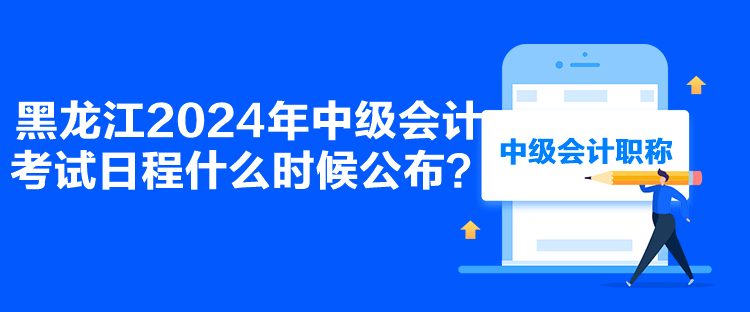 黑龙江2024年中级会计考试日程什么时候公布？

中级会计职称